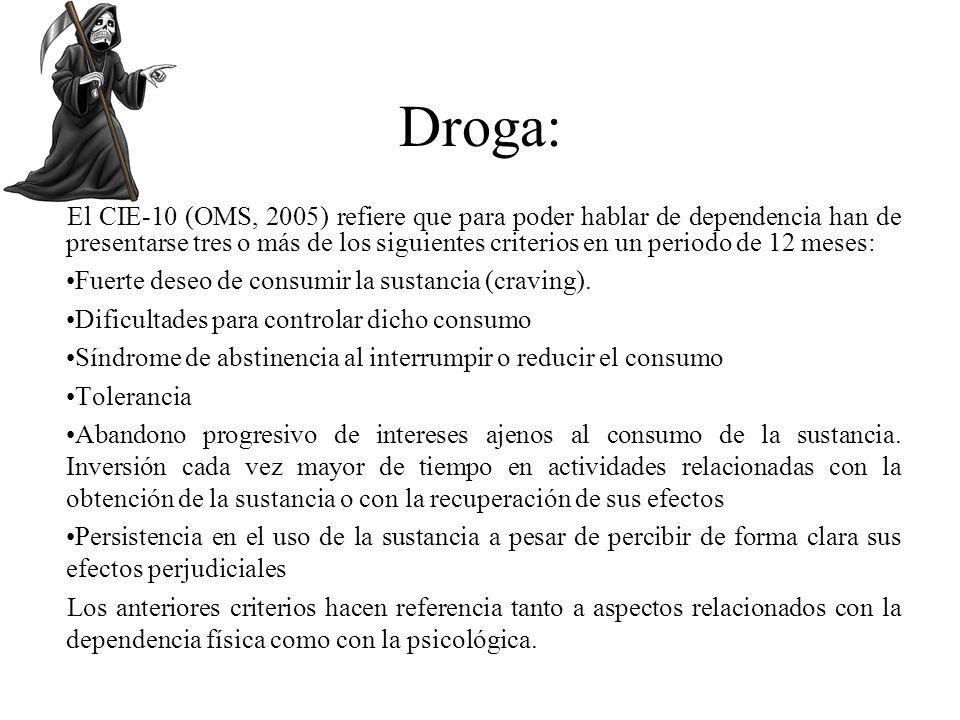 Droga:

El CIE-10 (OMS, 2005) refiere que para poder hablar de dependencia han de presentarse tres o más de los siguientes criterios en un periodo de 12 meses:

•Fuerte deseo de consumir la sustancia (craving).

•Dificultades para controlar dicho consumo

•Síndrome de abstinencia al interrumpir o reducir el consumo

•Tolerancia

•Abandono progresivo de intereses ajenos al consumo de la sustancia. Inversión cada vez mayor de tiempo en actividades relacionadas con la obtención de la sustancia o con la recuperación de sus efectos

•Persistencia en el uso de la sustancia a pesar de percibir de forma clara sus efectos perjudiciales

Los anteriores criterios hacen referencia tanto a aspectos relacionados con la dependencia física como con la psicológica.